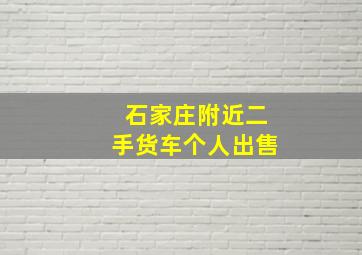 石家庄附近二手货车个人出售